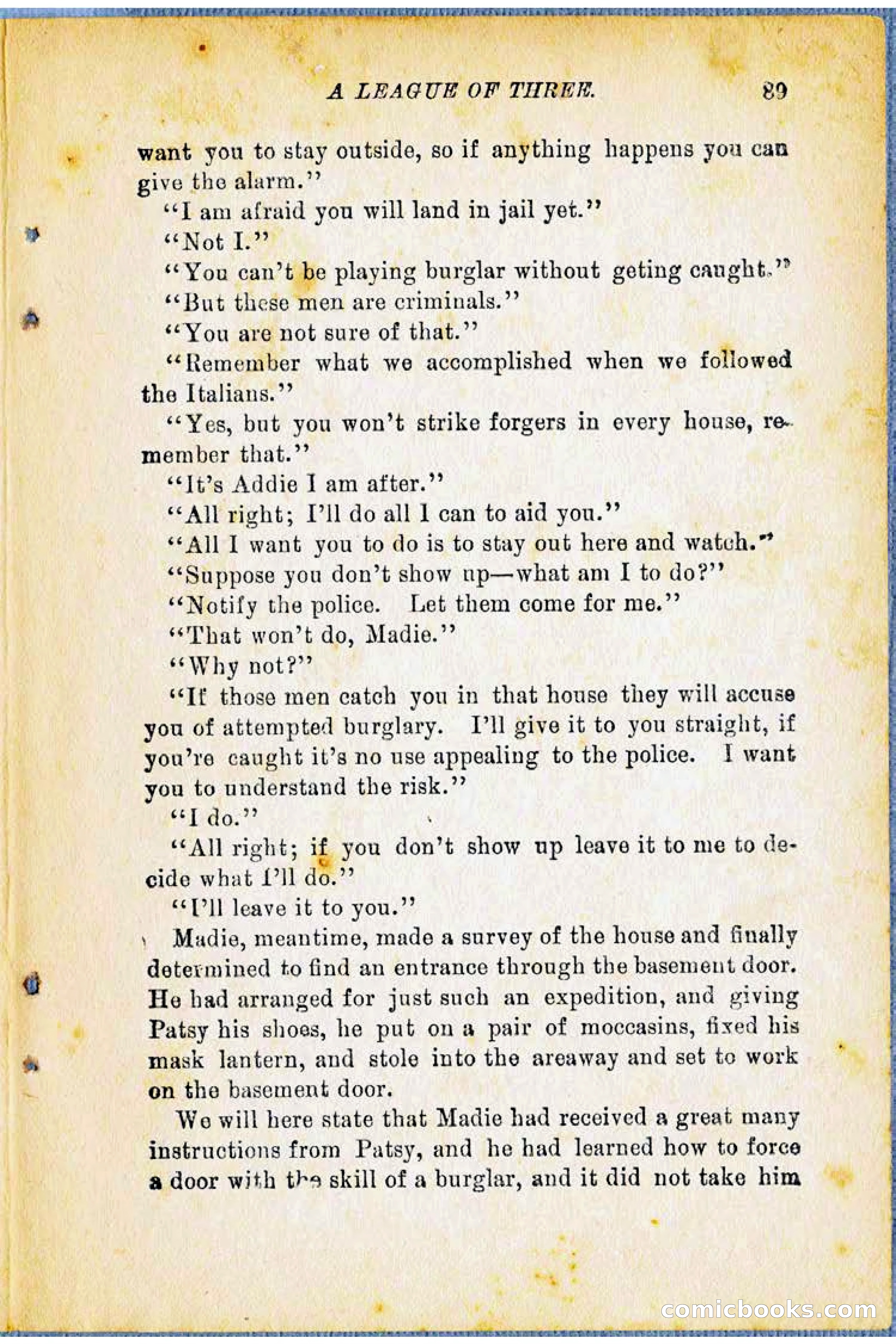 A LEAGUE OF THREE. 89

want you to stay outside, so if anything happens you can give the alarm."

"I am afraid you will land in jail yet."

"Not I."

"You can't be playing burglar without geting caught."

"But these men are criminals."

"You are not sure of that."

"Remember what we accomplished when we followed the Italians."

"Yes, but you won't strike forgers in every house, remember that."

"It's Addie I am after."

"All right; I'll do all I can to aid you."

"All I want you to do is to stay out here and watch."

"Suppose you don't show up—what am I to do?"

"Notify the police. Let them come for me."

"That won't do, Madie."

"Why not?"

"If those men catch you in that house they will accuse you of attempted burglary. I'll give it to you straight, if you're caught it's no use appealing to the police. I want you to understand the risk."

"I do."

"All right; if you don't show up leave it to me to decide what I'll do."

"I'll leave it to you."

Madie, meantime, made a survey of the house and finally determined to find an entrance through the basement door. He had arranged for just such an expedition, and giving Patsy his shoes, he put on a pair of moccasins, fixed his mask lantern, and stole into the areaway and set to work on the basement door.

We will here state that Madie had received a great many instructions from Patsy, and he had learned how to force a door with the skill of a burglar, and it did not take him

comicbooks.com